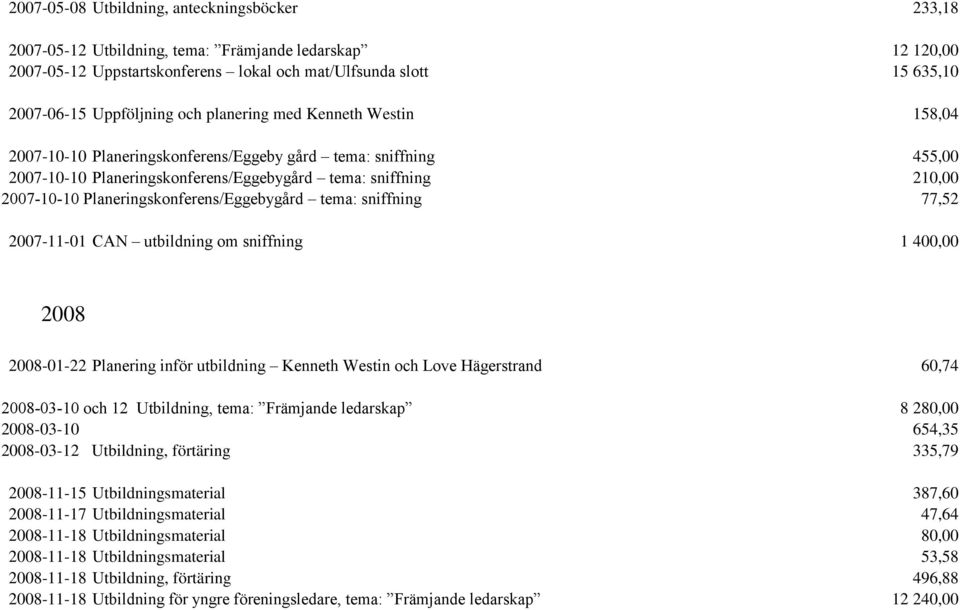 2007-05-08 Utbildning, anteckningsböcker 233,18

2007-05-12 Utbildning, tema: ”Främjande ledarskap” 12 120,00
2007-05-12 Uppstartskonferens – lokal och mat/Ulfsunda slott 15 635,10

2007-06-15 Uppföljning och planering med Kenneth Westin 158,04

2007-10-10 Planeringskonferens/Eggeby gård – tema: sniffning 455,00
2007-10-10 Planeringskonferens/Eggebygård – tema: sniffning 210,00
2007-10-10 Planeringskonferens/Eggebygård – tema: sniffning 77,52

2007-11-01 CAN – utbildning om sniffning 1 400,00

2008

2008-01-22 Planering inför utbildning – Kenneth Westin och Love Hägerstrand 60,74

2008-03-10 och 12 Utbildning, tema: ”Främjande ledarskap” 8 280,00
2008-03-10 654,35
2008-03-12 Utbildning, förtäring 335,79

2008-11-15 Utbildningsmaterial 387,60
2008-11-17 Utbildningsmaterial 47,64
2008-11-18 Utbildningsmaterial 80,00
2008-11-18 Utbildningsmaterial 53,58
2008-11-18 Utbildning, förtäring 496,88
2008-11-18 Utbildning för yngre föreningsledare, tema: ”Främjande ledarskap” 12 240,00